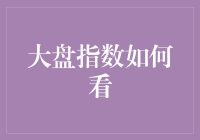 大盘指数如何看